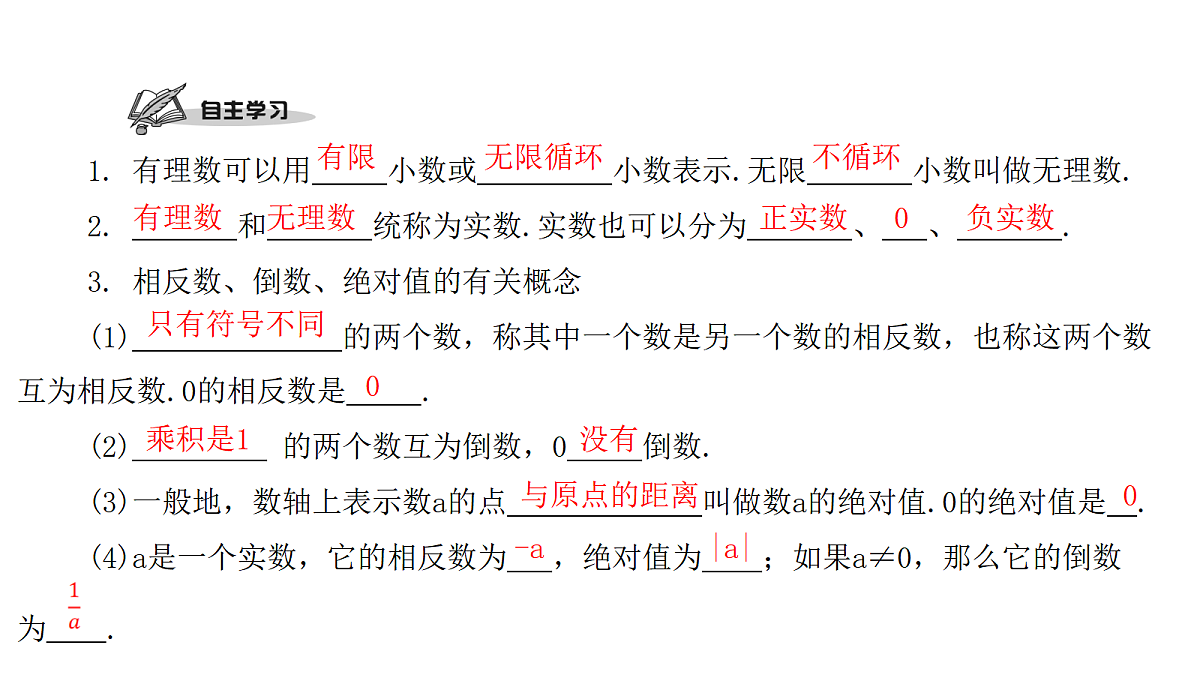 自主学习

1. 有理数可以用有限小数或无限循环小数表示.无限不循环小数叫做无理数.

2. 有理数和无理数统称为实数.实数也可以分为正实数、0、负实数.

3. 相反数、倒数、绝对值的有关概念

(1)只有符号不同的两个数，称其中一个数是另一个数的相反数，也称这两个数互为相反数.0的相反数是0.

(2)乘积是1 的两个数互为倒数，0没有倒数.

(3)一般地，数轴上表示数a的点与原点的距离叫做数a的绝对值.0的绝对值是0.

(4)a是一个实数，它的相反数为$-a$，绝对值为$|a|$；如果a≠0，那么它的倒数为$\frac{1}{a}$.